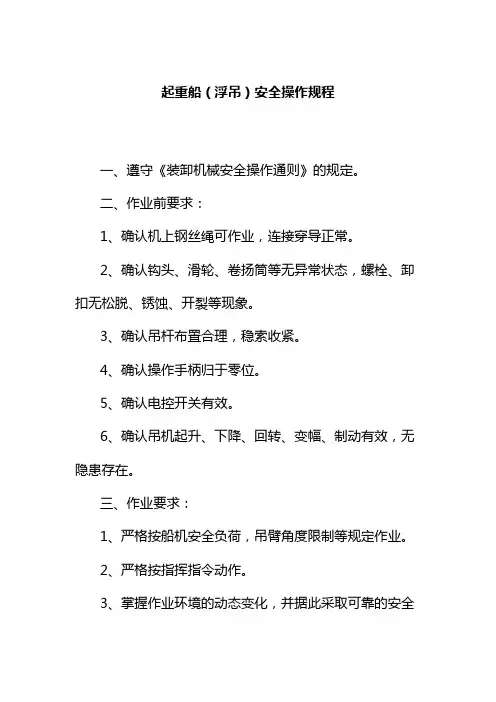 起重船（浮吊）安全操作规程

一、遵守《装卸机械安全操作通则》的规定。

二、作业前要求：

1、确认机上钢丝绳可作业，连接穿导正常。

2、确认钩头、滑轮、卷扬筒等无异常状态，螺栓、卸扣无松脱、锈蚀、开裂等现象。

3、确认吊杆布置合理，稳索收紧。

4、确认操作手柄归于零位。

5、确认电控开关有效。

6、确认吊机起升、下降、回转、变幅、制动有效，无隐患存在。

三、作业要求：

1、严格按船机安全负荷，吊臂角度限制等规定作业。

2、严格按指挥指令动作。

3、掌握作业环境的动态变化，并据此采取可靠的安全